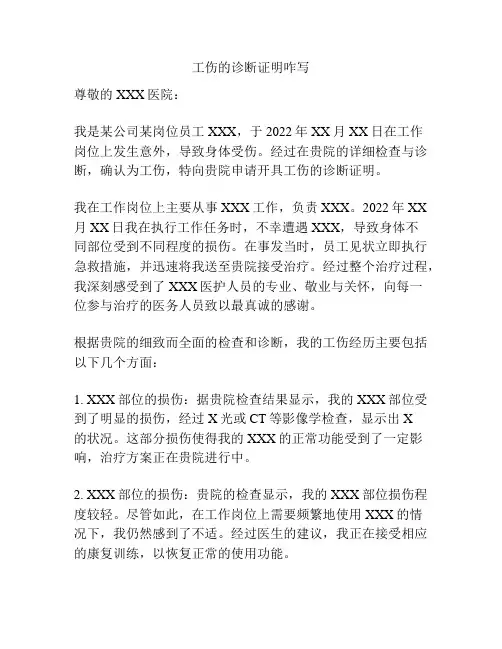 工伤的诊断证明咋写

尊敬的 XXX 医院：

我是某公司某岗位员工 XXX，于 2022 年 XX 月 XX 日在工作岗位上发生意外，导致身体受伤。经过在贵院的详细检查与诊断，确认为工伤，特向贵院申请开具工伤的诊断证明。

我在工作岗位上主要从事 XXX 工作，负责 XXX。2022 年 XX 月 XX 日我在执行工作任务时，不幸遭遇 XXX，导致身体不同部位受到不同程度的损伤。在事发当时，员工见状立即执行急救措施，并迅速将我送至贵院接受治疗。经过整个治疗过程，我深刻感受到了 XXX 医护人员的专业、敬业与关怀，向每一位参与治疗的医务人员致以最真诚的感谢。

根据贵院的细致而全面的检查和诊断，我的工伤经历主要包括以下几个方面：

1. XXX 部位的损伤：据贵院检查结果显示，我的 XXX 部位受到了明显的损伤，经过 X 光或 CT 等影像学检查，显示出 X 的状况。这部分损伤使得我的 XXX 的正常功能受到了一定影响，治疗方案正在贵院进行中。

2. XXX 部位的损伤：贵院的检查显示，我的 XXX 部位损伤程度较轻。尽管如此，在工作岗位上需要频繁地使用 XXX 的情况下，我仍然感到了不适。经过医生的建议，我正在接受相应的康复训练，以恢复正常的使用功能。